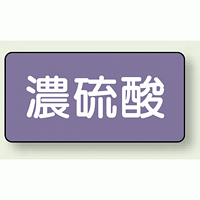 濃硫酸